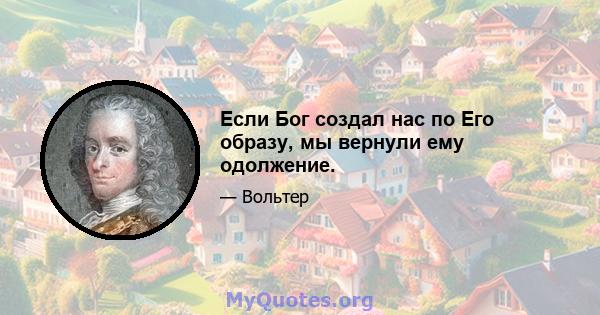 Если Бог создал нас по Его образу, мы вернули ему одолжение.

— Вольтер

MyQuotes.org